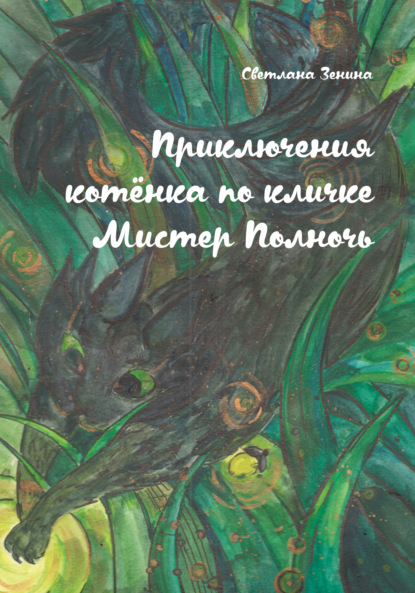 Светлана Зенина

Приключения котёнка по кличке Мистер Полночь